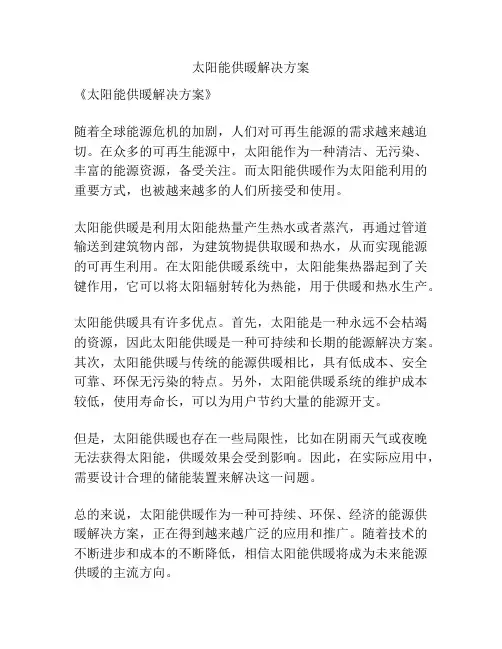 太阳能供暖解决方案

《太阳能供暖解决方案》

随着全球能源危机的加剧，人们对可再生能源的需求越来越迫切。在众多的可再生能源中，太阳能作为一种清洁、无污染、丰富的能源资源，备受关注。而太阳能供暖作为太阳能利用的重要方式，也被越来越多的人们所接受和使用。

太阳能供暖是利用太阳能热量产生热水或者蒸汽，再通过管道输送到建筑物内部，为建筑物提供取暖和热水，从而实现能源的可再生利用。在太阳能供暖系统中，太阳能集热器起到了关键作用，它可以将太阳辐射转化为热能，用于供暖和热水生产。

太阳能供暖具有许多优点。首先，太阳能是一种永远不会枯竭的资源，因此太阳能供暖是一种可持续和长期的能源解决方案。其次，太阳能供暖与传统的能源供暖相比，具有低成本、安全可靠、环保无污染的特点。另外，太阳能供暖系统的维护成本较低，使用寿命长，可以为用户节约大量的能源开支。

但是，太阳能供暖也存在一些局限性，比如在阴雨天气或夜晚无法获得太阳能，供暖效果会受到影响。因此，在实际应用中，需要设计合理的储能装置来解决这一问题。

总的来说，太阳能供暖作为一种可持续、环保、经济的能源供暖解决方案，正在得到越来越广泛的应用和推广。随着技术的不断进步和成本的不断降低，相信太阳能供暖将成为未来能源供暖的主流方向。